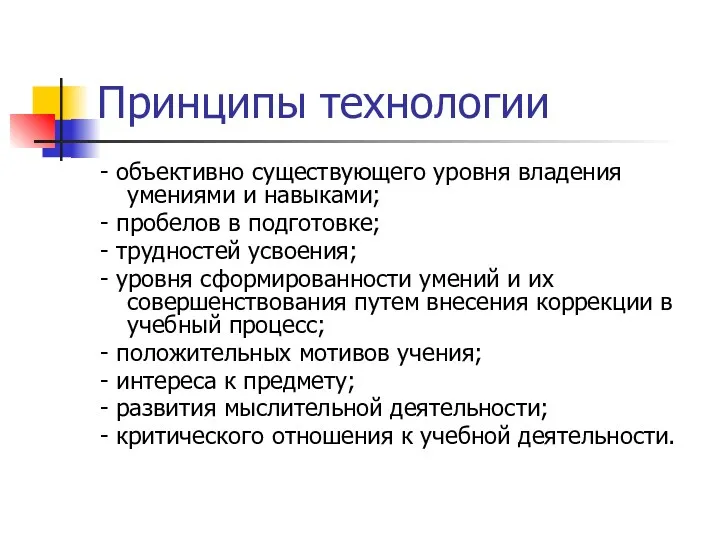 Принципы технологии

- объективно существующего уровня владения умениями и навыками;
- пробелов в подготовке;
- трудностей усвоения;
- уровня сформированности умений и их совершенствования путем внесения коррекции в учебный процесс;
- положительных мотивов учения;
- интереса к предмету;
- развития мыслительной деятельности;
- критического отношения к учебной деятельности.